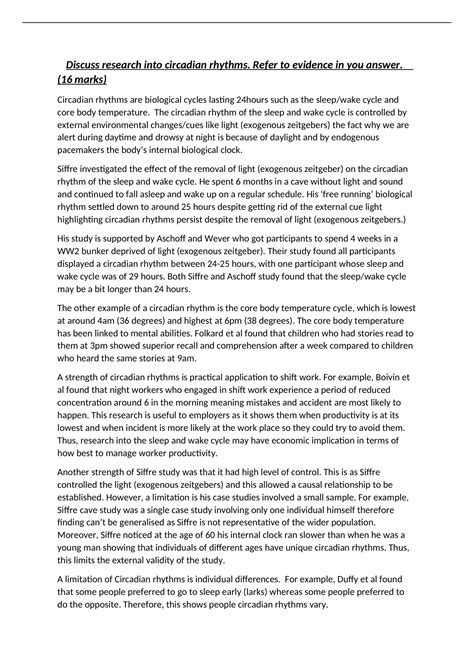 Discuss research into circadian rhythms. Refer to evidence in you answer. (16 marks)

Circadian rhythms are biological cycles lasting 24hours such as the sleep/wake cycle and core body temperature. The circadian rhythm of the sleep and wake cycle is controlled by external environmental changes/cues like light (exogenous zeitgebers) the fact why we are alert during daytime and drowsy at night is because of daylight and by endogenous pacemakers the body's internal biological clock.

Siffre investigated the effect of the removal of light (exogenous zeitgeber) on the circadian rhythm of the sleep and wake cycle. He spent 6 months in a cave without light and sound and continued to fall asleep and wake up on a regular schedule. His 'free running' biological rhythm settled down to around 25 hours despite getting rid of the external cue light highlighting circadian rhythms persist despite the removal of light (exogenous zeitgebers.)

His study is supported by Aschoff and Wever who got participants to spend 4 weeks in a WW2 bunker deprived of light (exogenous zeitgeber). Their study found all participants displayed a circadian rhythm between 24-25 hours, with one participant whose sleep and wake cycle was of 29 hours. Both Siffre and Aschoff study found that the sleep/wake cycle may be a bit longer than 24 hours.

The other example of a circadian rhythm is the core body temperature cycle, which is lowest at around 4am (36 degrees) and highest at 6pm (38 degrees). The core body temperature has been linked to mental abilities. Folkard et al found that children who had stories read to them at 3pm showed superior recall and comprehension after a week compared to children who heard the same stories at 9am.

A strength of circadian rhythms is practical application to shift work. For example, Boivin et al found that night workers who engaged in shift work experience a period of reduced concentration around 6 in the morning meaning mistakes and accident are most likely to happen. This research is useful to employers as it shows them when productivity is at its lowest and when incident is more likely at the work place so they could try to avoid them. Thus, research into the sleep and wake cycle may have economic implication in terms of how best to manage worker productivity.

Another strength of Siffre study was that it had high level of control. This is as Siffre controlled the light (exogenous zeitgebers) and this allowed a causal relationship to be established. However, a limitation is his case studies involved a small sample. For example, Siffre cave study was a single case study involving only one individual himself therefore finding can't be generalised as Siffre is not representative of the wider population. Moreover, Siffre noticed at the age of 60 his internal clock ran slower than when he was a young man showing that individuals of different ages have unique circadian rhythms. Thus, this limits the external validity of the study.

A limitation of Circadian rhythms is individual differences. For example, Duffy et al found that some people preferred to go to sleep early (larks) whereas some people preferred to do the opposite. Therefore, this shows people circadian rhythms vary.